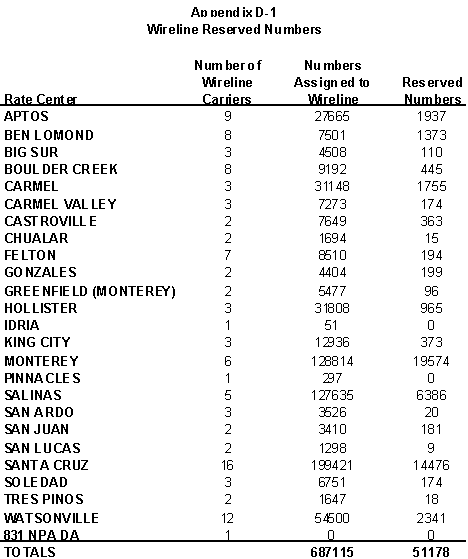 Appendix D-1
Wireline Reserved Numbers

| Rate Center | Number of Wireline Carriers | Numbers Assigned to Wireline | Reserved Numbers |
|---|---|---|---|
| APTOS | 9 | 27665 | 1937 |
| BEN LOMOND | 8 | 7501 | 1373 |
| BIG SUR | 3 | 4508 | 110 |
| BOULDER CREEK | 8 | 9192 | 445 |
| CARMEL | 3 | 31148 | 1755 |
| CARMEL VALLEY | 3 | 7273 | 174 |
| CASTROVILLE | 2 | 7649 | 363 |
| CHUALAR | 2 | 1694 | 15 |
| FELTON | 7 | 8510 | 194 |
| GONZALES | 2 | 4404 | 199 |
| GREENFIELD (MONTEREY) | 2 | 5477 | 96 |
| HOLLISTER | 3 | 31808 | 965 |
| IDRIA | 1 | 51 | 0 |
| KING CITY | 3 | 12936 | 373 |
| MONTEREY | 6 | 128814 | 19574 |
| PINNACLES | 1 | 297 | 0 |
| SALINAS | 5 | 127635 | 6386 |
| SAN ARDO | 3 | 3526 | 20 |
| SAN JUAN | 2 | 3410 | 181 |
| SAN LUCAS | 2 | 1298 | 9 |
| SANTA CRUZ | 16 | 199421 | 14476 |
| SOLEDAD | 3 | 6751 | 174 |
| TRES PINOS | 2 | 1647 | 18 |
| WATSONVILLE | 12 | 54500 | 2341 |
| 831 NPA DA | 1 | 0 | 0 |
| TOTALS | | 687115 | 51178 |